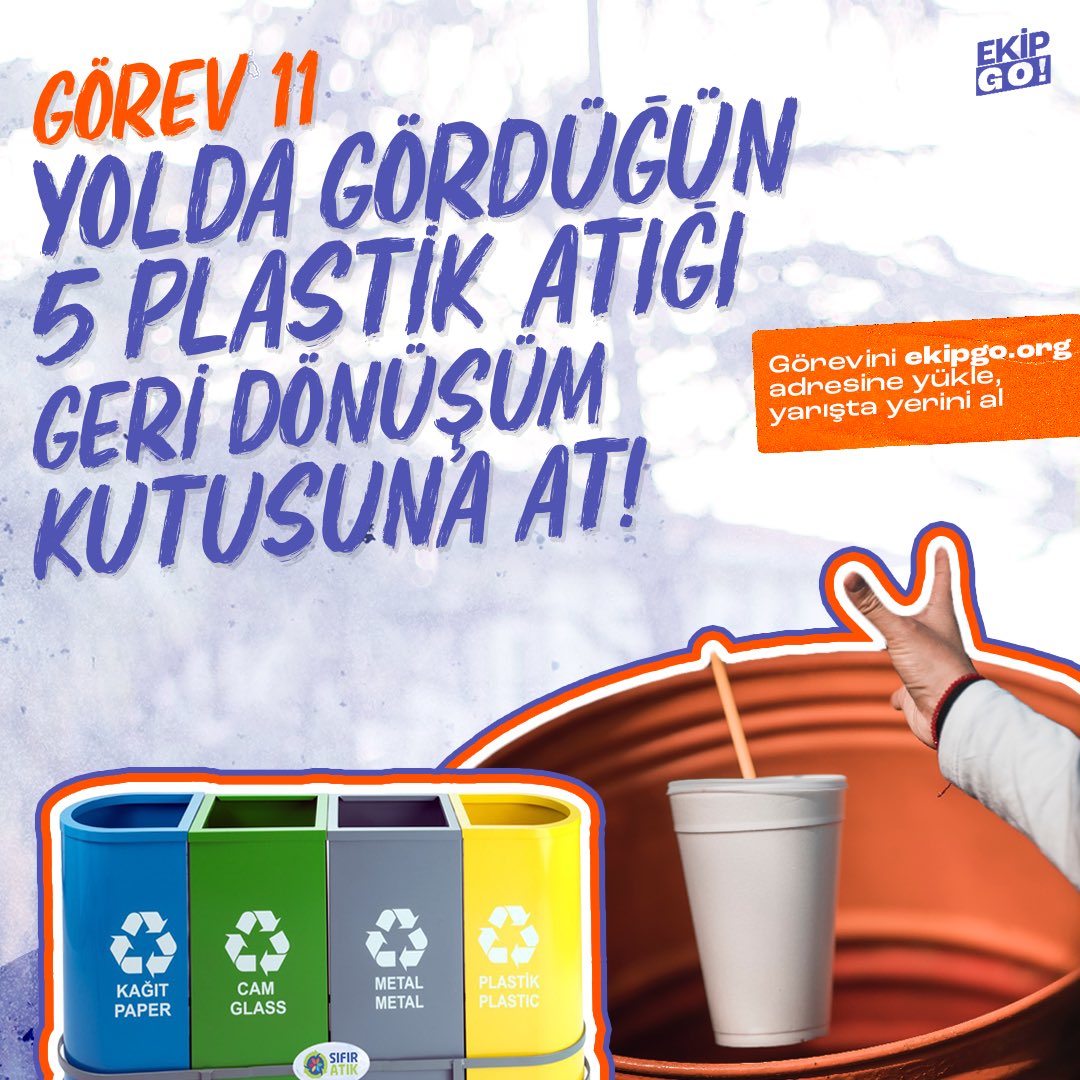 EKİP GO!

GÖREV 11
YOLDA GÖRDÜĞÜN 5 PLASTİK ATIĞI GERİ DÖNÜŞÜM KUTUSUNA AT!

Görevini ekipgo.org adresine yükle, yarışta yerini al

KAĞIT
PAPER

CAM
GLASS

METAL
METAL

PLASTİK
PLASTIC

SIFIR ATIK